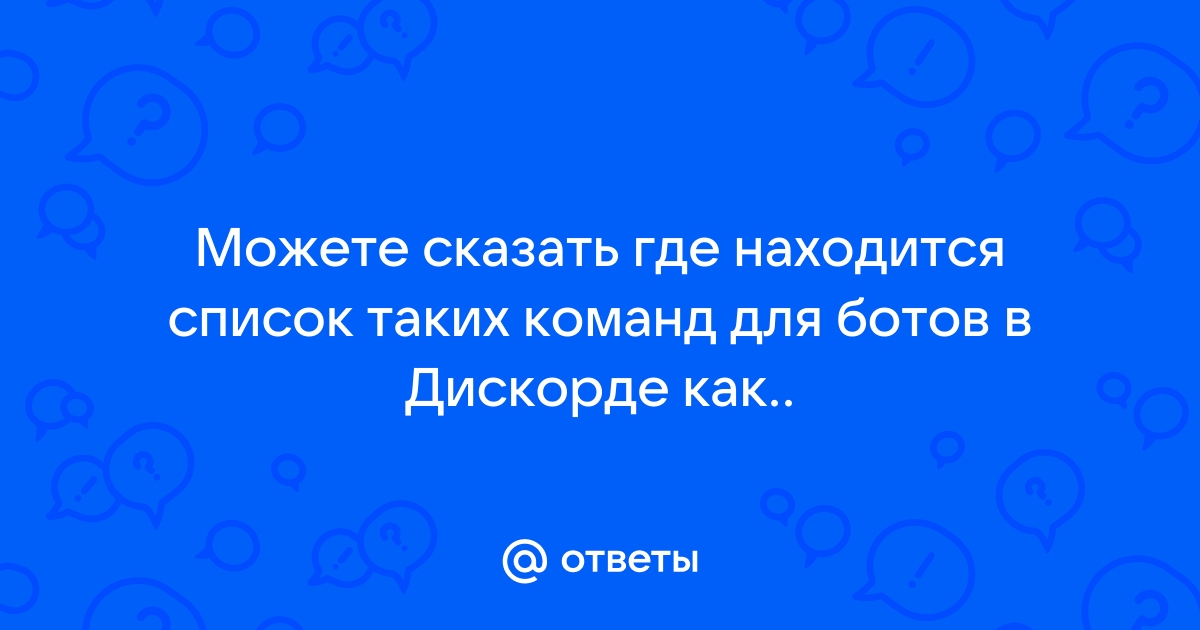 Можете сказать где находится список таких команд для ботов в Дискорде как..

@ ответы